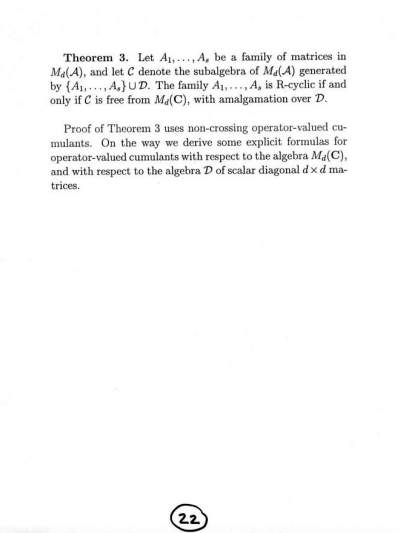 **Theorem 3.** Let $A_1, \ldots, A_s$ be a family of matrices in $M_d(\mathcal{A})$, and let $\mathcal{C}$ denote the subalgebra of $M_d(\mathcal{A})$ generated by $\{A_1, \ldots, A_s\} \cup \mathcal{D}$. The family $A_1, \ldots, A_s$ is R-cyclic if and only if $\mathcal{C}$ is free from $M_d(\mathbf{C})$, with amalgamation over $\mathcal{D}$.

Proof of Theorem 3 uses non-crossing operator-valued cumulants. On the way we derive some explicit formulas for operator-valued cumulants with respect to the algebra $M_d(\mathbf{C})$, and with respect to the algebra $\mathcal{D}$ of scalar diagonal $d \times d$ matrices.

22